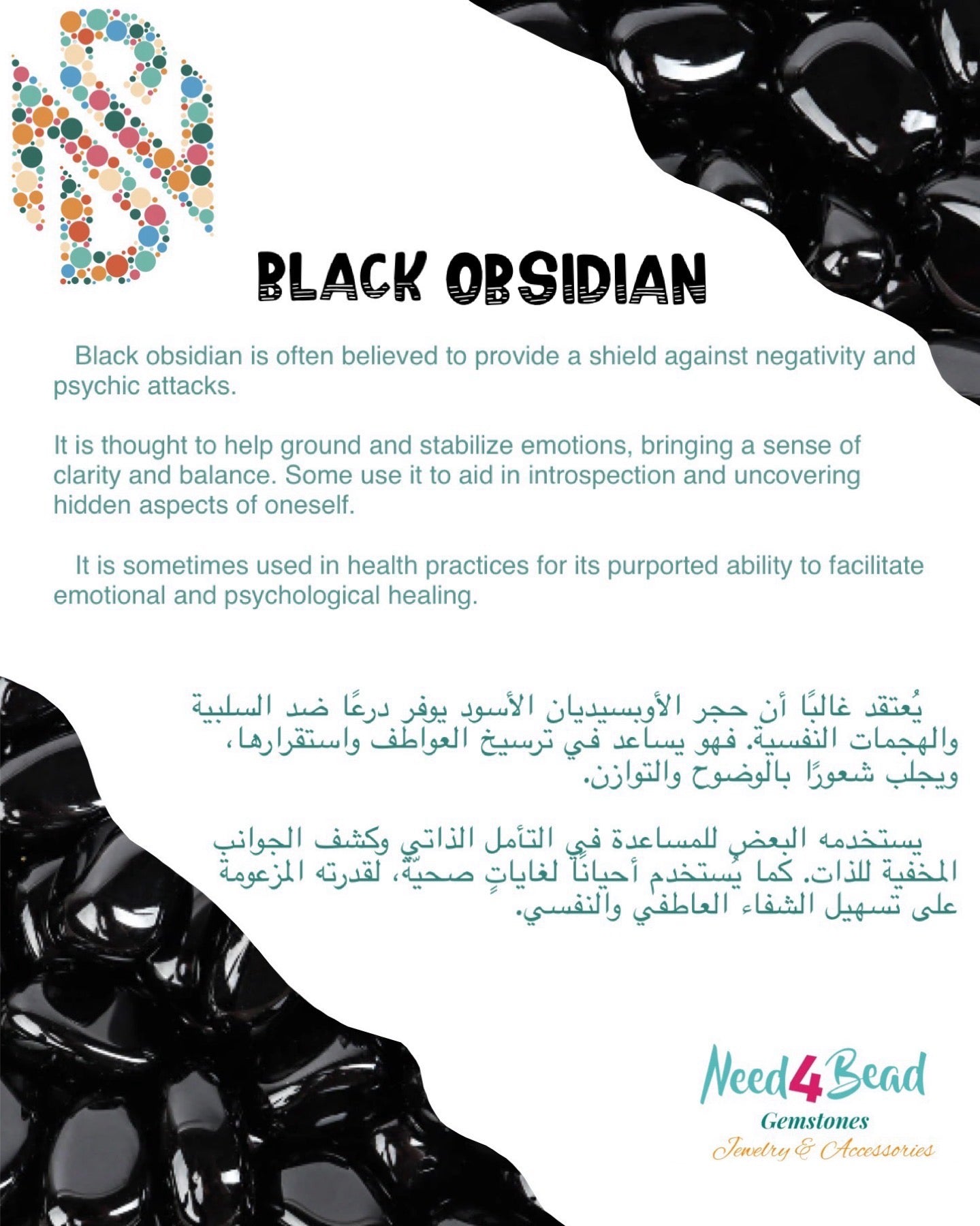 BLACK OBSIDIAN

Black obsidian is often believed to provide a shield against negativity and psychic attacks.

It is thought to help ground and stabilize emotions, bringing a sense of clarity and balance. Some use it to aid in introspection and uncovering hidden aspects of oneself.

It is sometimes used in health practices for its purported ability to facilitate emotional and psychological healing.

يُعتقد غالبًا أن حجر الأوبسيديان الأسود يوفر درعًا ضد السلبية والهجمات النفسية. فهو يساعد في ترسيخ العواطف واستقرارها، ويجلب شعورًا بالوضوح والتوازن.

يستخدمه البعض للمساعدة في التأمل الذاتي وكشف الجوانب المخفية للذات. كما يُستخدم أحياناً لغاياتٍ صحيّة، لقدرته المزعومة على تسهيل الشفاء العاطفي والنفسي.

Need4Bead
Gemstones
Jewelry & Accessories